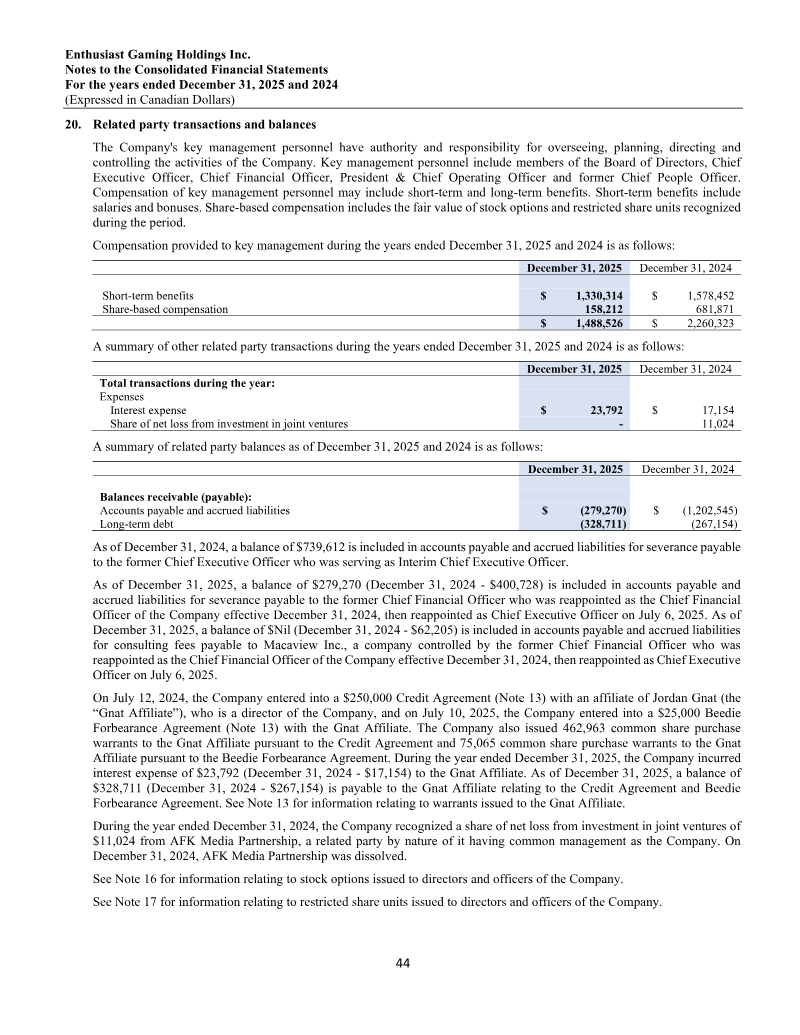 Enthusiast Gaming Holdings Inc.
Notes to the Consolidated Financial Statements
For the years ended December 31, 2025 and 2024
(Expressed in Canadian Dollars)

20. Related party transactions and balances

The Company's key management personnel have authority and responsibility for overseeing, planning, directing and controlling the activities of the Company. Key management personnel include members of the Board of Directors, Chief Executive Officer, Chief Financial Officer, President & Chief Operating Officer and former Chief People Officer. Compensation of key management personnel may include short-term and long-term benefits. Short-term benefits include salaries and bonuses. Share-based compensation includes the fair value of stock options and restricted share units recognized during the period.

Compensation provided to key management during the years ended December 31, 2025 and 2024 is as follows:

| | December 31, 2025 | December 31, 2024 |
|---|---|---|
| Short-term benefits | $ 1,330,314 | $ 1,578,452 |
| Share-based compensation | 158,212 | 681,871 |
| | $ 1,488,526 | $ 2,260,323 |

A summary of other related party transactions during the years ended December 31, 2025 and 2024 is as follows:

| | December 31, 2025 | December 31, 2024 |
|---|---|---|
| Total transactions during the year: | | |
| Expenses | | |
| Interest expense | $ 23,792 | $ 17,154 |
| Share of net loss from investment in joint ventures | - | 11,024 |

A summary of related party balances as of December 31, 2025 and 2024 is as follows:

| | December 31, 2025 | December 31, 2024 |
|---|---|---|
| Balances receivable (payable): | | |
| Accounts payable and accrued liabilities | $ (279,270) | $ (1,202,545) |
| Long-term debt | (328,711) | (267,154) |

As of December 31, 2024, a balance of $739,612 is included in accounts payable and accrued liabilities for severance payable to the former Chief Executive Officer who was serving as Interim Chief Executive Officer.

As of December 31, 2025, a balance of $279,270 (December 31, 2024 - $400,728) is included in accounts payable and accrued liabilities for severance payable to the former Chief Financial Officer who was reappointed as the Chief Financial Officer of the Company effective December 31, 2024, then reappointed as Chief Executive Officer on July 6, 2025. As of December 31, 2025, a balance of $Nil (December 31, 2024 - $62,205) is included in accounts payable and accrued liabilities for consulting fees payable to Macaview Inc., a company controlled by the former Chief Financial Officer who was reappointed as the Chief Financial Officer of the Company effective December 31, 2024, then reappointed as Chief Executive Officer on July 6, 2025.

On July 12, 2024, the Company entered into a $250,000 Credit Agreement (Note 13) with an affiliate of Jordan Gnat (the "Gnat Affiliate"), who is a director of the Company, and on July 10, 2025, the Company entered into a $25,000 Beedie Forbearance Agreement (Note 13) with the Gnat Affiliate. The Company also issued 462,963 common share purchase warrants to the Gnat Affiliate pursuant to the Credit Agreement and 75,065 common share purchase warrants to the Gnat Affiliate pursuant to the Beedie Forbearance Agreement. During the year ended December 31, 2025, the Company incurred interest expense of $23,792 (December 31, 2024 - $17,154) to the Gnat Affiliate. As of December 31, 2025, a balance of $328,711 (December 31, 2024 - $267,154) is payable to the Gnat Affiliate relating to the Credit Agreement and Beedie Forbearance Agreement. See Note 13 for information relating to warrants issued to the Gnat Affiliate.

During the year ended December 31, 2024, the Company recognized a share of net loss from investment in joint ventures of $11,024 from AFK Media Partnership, a related party by nature of it having common management as the Company. On December 31, 2024, AFK Media Partnership was dissolved.

See Note 16 for information relating to stock options issued to directors and officers of the Company.

See Note 17 for information relating to restricted share units issued to directors and officers of the Company.

44